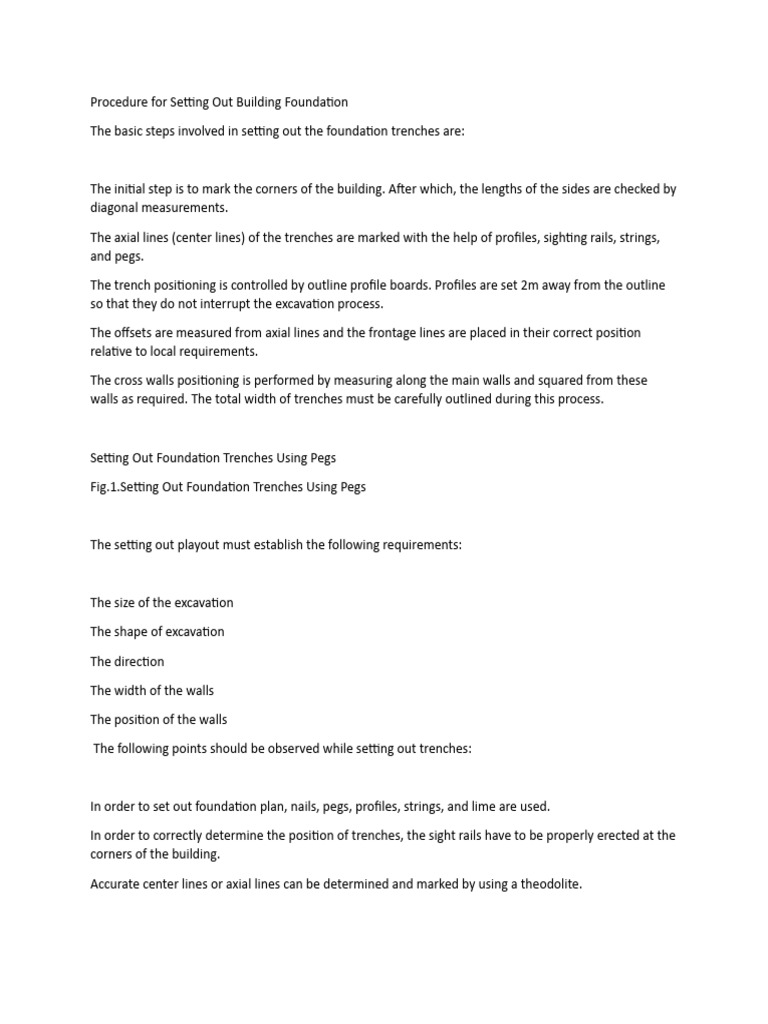 Procedure for Setting Out Building Foundation

The basic steps involved in setting out the foundation trenches are:

The initial step is to mark the corners of the building. After which, the lengths of the sides are checked by diagonal measurements.

The axial lines (center lines) of the trenches are marked with the help of profiles, sighting rails, strings, and pegs.

The trench positioning is controlled by outline profile boards. Profiles are set 2m away from the outline so that they do not interrupt the excavation process.

The offsets are measured from axial lines and the frontage lines are placed in their correct position relative to local requirements.

The cross walls positioning is performed by measuring along the main walls and squared from these walls as required. The total width of trenches must be carefully outlined during this process.

Setting Out Foundation Trenches Using Pegs

Fig.1.Setting Out Foundation Trenches Using Pegs

The setting out playout must establish the following requirements:

The size of the excavation

The shape of excavation

The direction

The width of the walls

The position of the walls

The following points should be observed while setting out trenches:

In order to set out foundation plan, nails, pegs, profiles, strings, and lime are used.

In order to correctly determine the position of trenches, the sight rails have to be properly erected at the corners of the building.

Accurate center lines or axial lines can be determined and marked by using a theodolite.